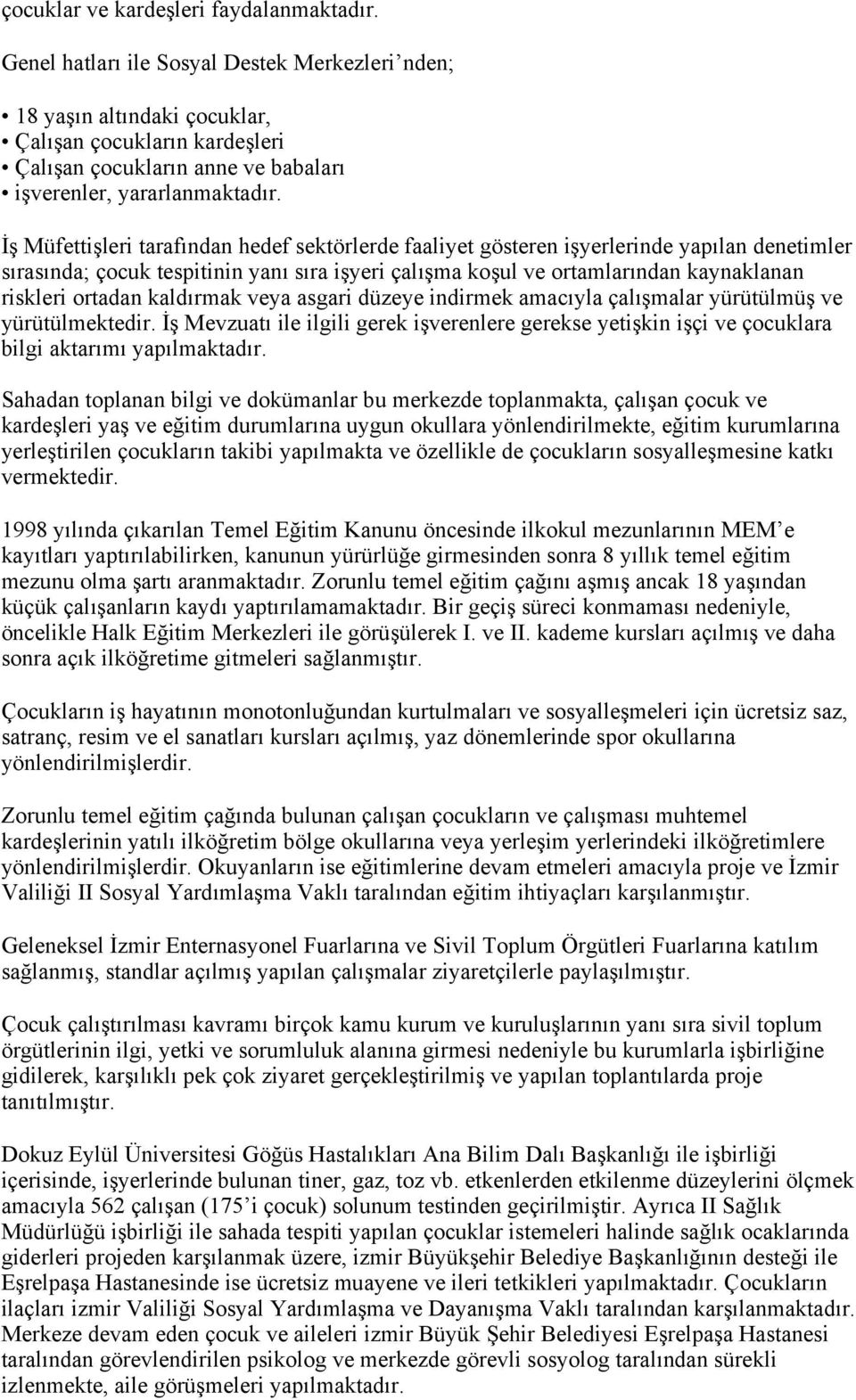 çocuklar ve kardeşleri faydalanmaktadır.

Genel hatları ile Sosyal Destek Merkezleri'nden;

• 18 yaşın altındaki çocuklar,
• Çalışan çocukların kardeşleri
• Çalışan çocukların anne ve babaları
• işverenler, yararlanmaktadır.

İş Müfettişleri tarafından hedef sektörlerde faaliyet gösteren işyerlerinde yapılan denetimler sırasında; çocuk tespitinin yanı sıra işyeri çalışma koşul ve ortamlarından kaynaklanan riskleri ortadan kaldırmak veya asgari düzeye indirmek amacıyla çalışmalar yürütülmüş ve yürütülmektedir. İş Mevzuatı ile ilgili gerek işverenlere gerekse yetişkin işçi ve çocuklara bilgi aktarımı yapılmaktadır.

Sahadan toplanan bilgi ve dokümanlar bu merkezde toplanmakta, çalışan çocuk ve kardeşleri yaş ve eğitim durumlarına uygun okullara yönlendirilmekte, eğitim kurumlarına yerleştirilen çocukların takibi yapılmakta ve özellikle de çocukların sosyalleşmesine katkı vermektedir.

1998 yılında çıkarılan Temel Eğitim Kanunu öncesinde ilkokul mezunlarının MEM'e kayıtları yaptırılabilirken, kanunun yürürlüğe girmesinden sonra 8 yıllık temel eğitim mezunu olma şartı aranmaktadır. Zorunlu temel eğitim çağını aşmış ancak 18 yaşından küçük çalışanların kaydı yaptırılamamaktadır. Bir geçiş süreci konmaması nedeniyle, öncelikle Halk Eğitim Merkezleri ile görüşülerek I. ve II. kademe kursları açılmış ve daha sonra açık ilköğretime gitmeleri sağlanmıştır.

Çocukların iş hayatının monotonluğundan kurtulmaları ve sosyalleşmeleri için ücretsiz saz, satranç, resim ve el sanatları kursları açılmış, yaz dönemlerinde spor okullarına yönlendirilmişlerdir.

Zorunlu temel eğitim çağında bulunan çalışan çocukların ve çalışması muhtemel kardeşlerinin yatılı ilköğretim bölge okullarına veya yerleşim yerlerindeki ilköğretimlere yönlendirilmişlerdir. Okuyanların ise eğitimlerine devam etmeleri amacıyla proje ve İzmir Valiliği II Sosyal Yardımlaşma Vaklı taralından eğitim ihtiyaçları karşılanmıştır.

Geleneksel İzmir Enternasyonel Fuarlarına ve Sivil Toplum Örgütleri Fuarlarına katılım sağlanmış, standlar açılmış yapılan çalışmalar ziyaretçilerle paylaşılmıştır.

Çocuk çalıştırılması kavramı birçok kamu kurum ve kuruluşlarının yanı sıra sivil toplum örgütlerinin ilgi, yetki ve sorumluluk alanına girmesi nedeniyle bu kurumlarla işbirliğine gidilerek, karşılıklı pek çok ziyaret gerçekleştirilmiş ve yapılan toplantılarda proje tanıtılmıştır.

Dokuz Eylül Üniversitesi Göğüs Hastalıkları Ana Bilim Dalı Başkanlığı ile işbirliği içerisinde, işyerlerinde bulunan tiner, gaz, toz vb. etkenlerden etkilenme düzeylerini ölçmek amacıyla 562 çalışan (175'i çocuk) solunum testinden geçirilmiştir. Ayrıca II Sağlık Müdürlüğü işbirliği ile sahada tespiti yapılan çocuklar istemeleri halinde sağlık ocaklarında giderleri projeden karşılanmak üzere, izmir Büyükşehir Belediye Başkanlığının desteği ile Eşrelpaşa Hastanesinde ise ücretsiz muayene ve ileri tetkikleri yapılmaktadır. Çocukların ilaçları izmir Valiliği Sosyal Yardımlaşma ve Dayanışma Vaklı taralından karşılanmaktadır. Merkeze devam eden çocuk ve aileleri izmir Büyük Şehir Belediyesi Eşrelpaşa Hastanesi taralından görevlendirilen psikolog ve merkezde görevli sosyolog taralından sürekli izlenmekte, aile görüşmeleri yapılmaktadır.